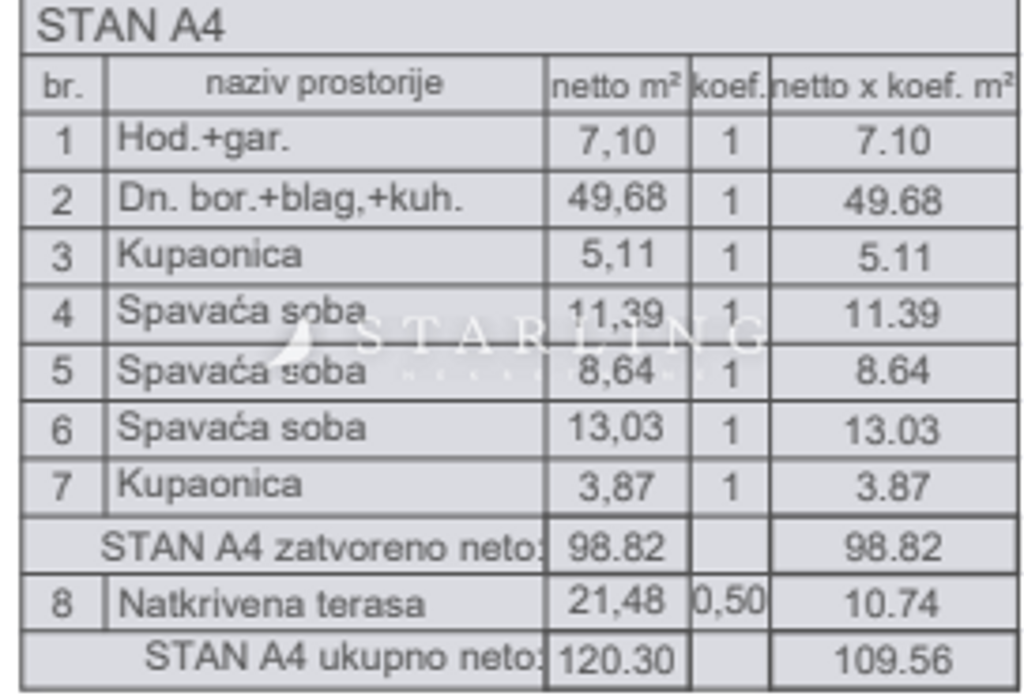 STAN A4

| br. | naziv prostorije | netto m² | koef. | netto x koef. m² |
|---|---|---|---|---|
| 1 | Hod.+gar. | 7,10 | 1 | 7.10 |
| 2 | Dn. bor.+blag,+kuh. | 49,68 | 1 | 49.68 |
| 3 | Kupaonica | 5,11 | 1 | 5.11 |
| 4 | Spavaća soba | 11,39 | 1 | 11.39 |
| 5 | Spavaća soba | 8,64 | 1 | 8.64 |
| 6 | Spavaća soba | 13,03 | 1 | 13.03 |
| 7 | Kupaonica | 3,87 | 1 | 3.87 |
| | STAN A4 zatvoreno neto: | 98.82 | | 98.82 |
| 8 | Natkrivena terasa | 21,48 | 0,50 | 10.74 |
| | STAN A4 ukupno neto: | 120.30 | | 109.56 |

STARLING